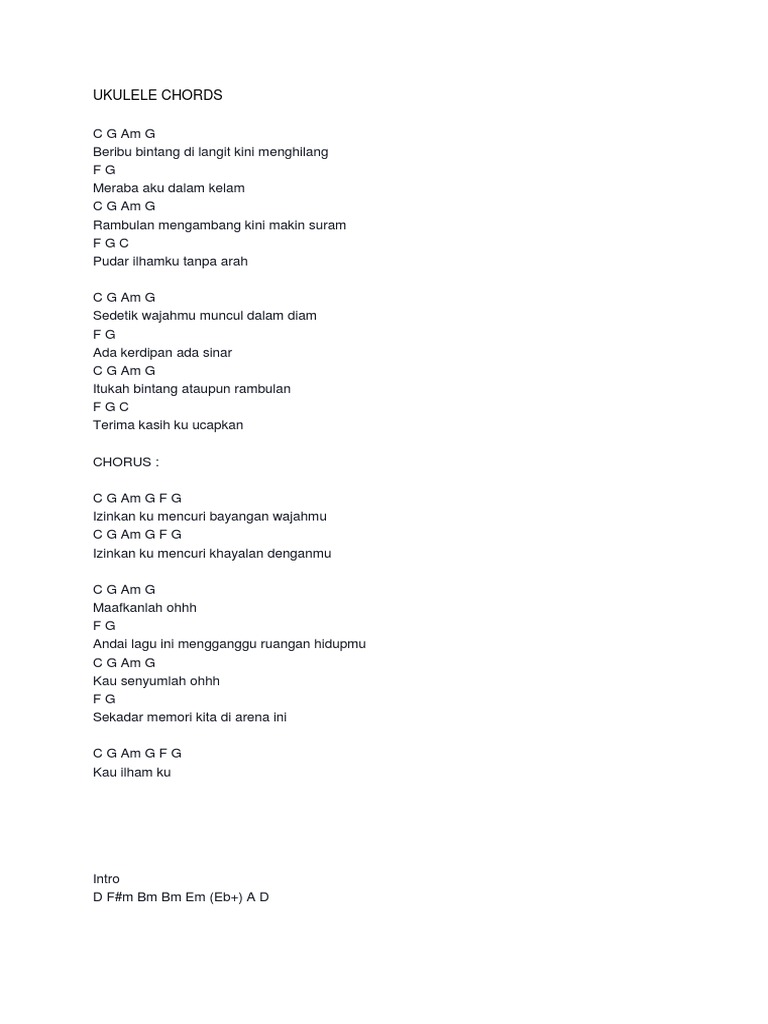 UKULELE CHORDS

C G Am G
Beribu bintang di langit kini menghilang
F G
Meraba aku dalam kelam
C G Am G
Rambulan mengambang kini makin suram
F G C
Pudar ilhamku tanpa arah

C G Am G
Sedetik wajahmu muncul dalam diam
F G
Ada kerdipan ada sinar
C G Am G
Itukah bintang ataupun rambulan
F G C
Terima kasih ku ucapkan

CHORUS :

C G Am G F G
Izinkan ku mencuri bayangan wajahmu
C G Am G F G
Izinkan ku mencuri khayalan denganmu

C G Am G
Maafkanlah ohhh
F G
Andai lagu ini mengganggu ruangan hidupmu
C G Am G
Kau senyumlah ohhh
F G
Sekadar memori kita di arena ini

C G Am G F G
Kau ilham ku

Intro
D F#m Bm Bm Em (Eb+) A D